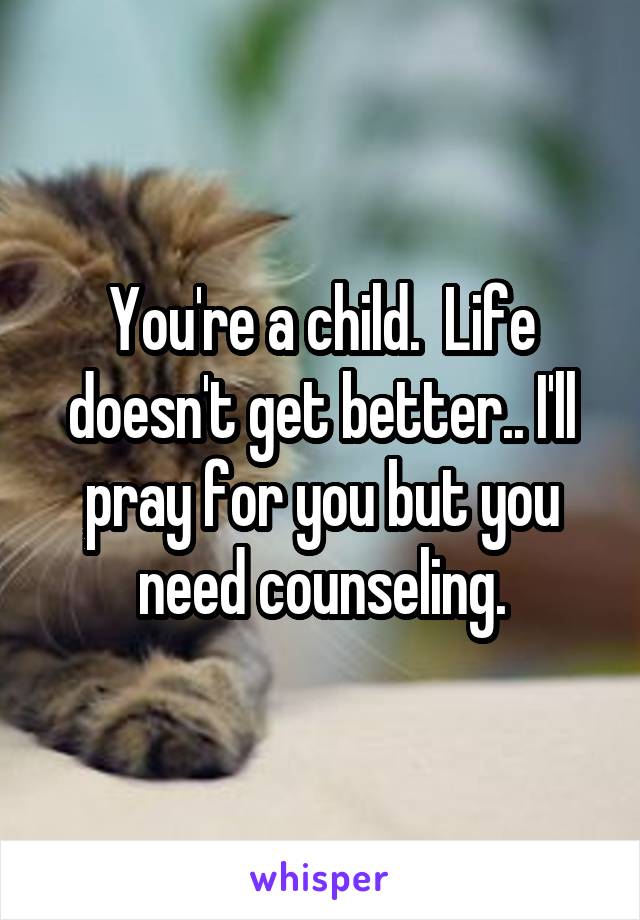 You're a child.  Life doesn't get better.. I'll pray for you but you need counseling.

whisper